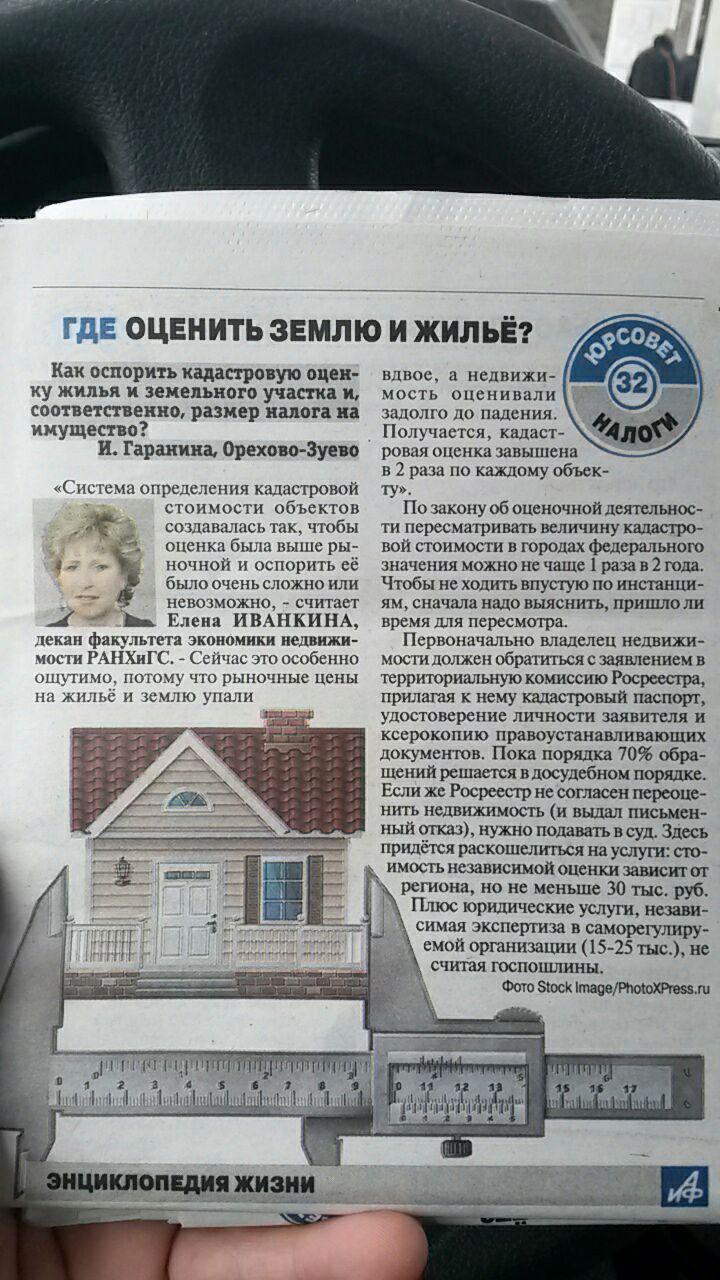 ГДЕ ОЦЕНИТЬ ЗЕМЛЮ И ЖИЛЬЁ?

ЮРСОВЕТ
32
НАЛОГИ

Как оспорить кадастровую оценку жилья и земельного участка и, соответственно, размер налога на имущество?
И. Гаранина, Орехово-Зуево

«Система определения кадастровой стоимости объектов создавалась так, чтобы оценка была выше рыночной и оспорить её было очень сложно или невозможно, - считает Елена ИВАНКИНА, декан факультета экономики недвижимости РАНХиГС. - Сейчас это особенно ощутимо, потому что рыночные цены на жильё и землю упали вдвое, а недвижимость оценивали задолго до падения. Получается, кадастровая оценка завышена в 2 раза по каждому объекту».

По закону об оценочной деятельности пересматривать величину кадастровой стоимости в городах федерального значения можно не чаще 1 раза в 2 года. Чтобы не ходить впустую по инстанциям, сначала надо выяснить, пришло ли время для пересмотра.

Первоначально владелец недвижимости должен обратиться с заявлением в территориальную комиссию Росреестра, прилагая к нему кадастровый паспорт, удостоверение личности заявителя и ксерокопию правоустанавливающих документов. Пока порядка 70% обращений решается в досудебном порядке. Если же Росреестр не согласен переоценить недвижимость (и выдал письменный отказ), нужно подавать в суд. Здесь придётся раскошелиться на услуги: стоимость независимой оценки зависит от региона, но не меньше 30 тыс. руб. Плюс юридические услуги, независимая экспертиза в саморегулируемой организации (15-25 тыс.), не считая госпошлины.

Фото Stock Image/PhotoXPress.ru

ЭНЦИКЛОПЕДИЯ ЖИЗНИ
АиФ